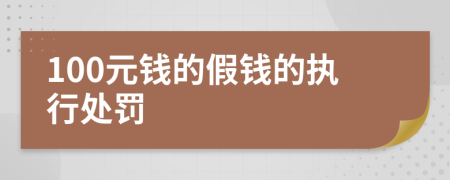 100元钱的假钱的执行处罚